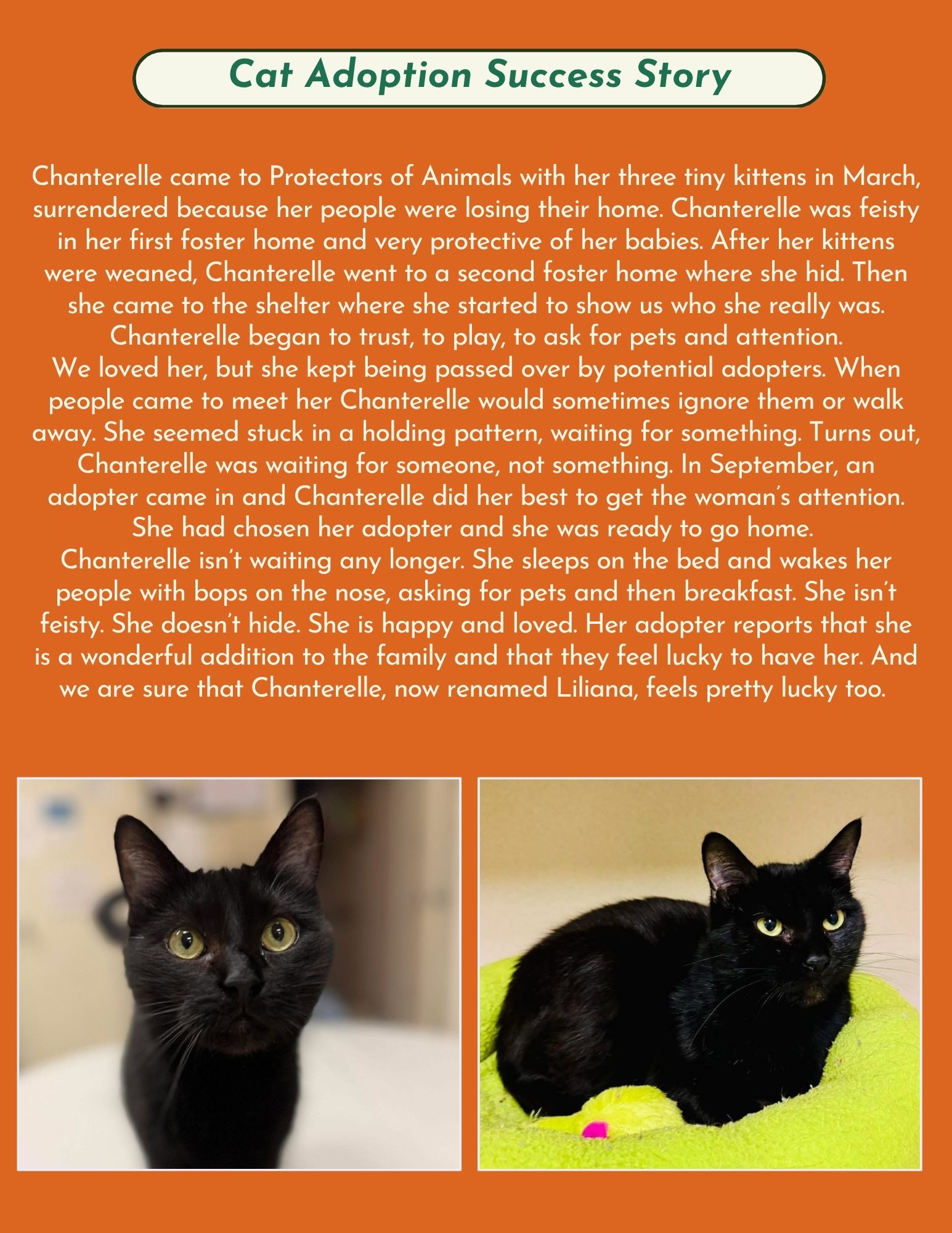 Cat Adoption Success Story

Chanterelle came to Protectors of Animals with her three tiny kittens in March, surrendered because her people were losing their home. Chanterelle was feisty in her first foster home and very protective of her babies. After her kittens were weaned, Chanterelle went to a second foster home where she hid. Then she came to the shelter where she started to show us who she really was. Chanterelle began to trust, to play, to ask for pets and attention.

We loved her, but she kept being passed over by potential adopters. When people came to meet her Chanterelle would sometimes ignore them or walk away. She seemed stuck in a holding pattern, waiting for something. Turns out, Chanterelle was waiting for someone, not something. In September, an adopter came in and Chanterelle did her best to get the woman's attention. She had chosen her adopter and she was ready to go home.

Chanterelle isn't waiting any longer. She sleeps on the bed and wakes her people with bops on the nose, asking for pets and then breakfast. She isn't feisty. She doesn't hide. She is happy and loved. Her adopter reports that she is a wonderful addition to the family and that they feel lucky to have her. And we are sure that Chanterelle, now renamed Liliana, feels pretty lucky too.